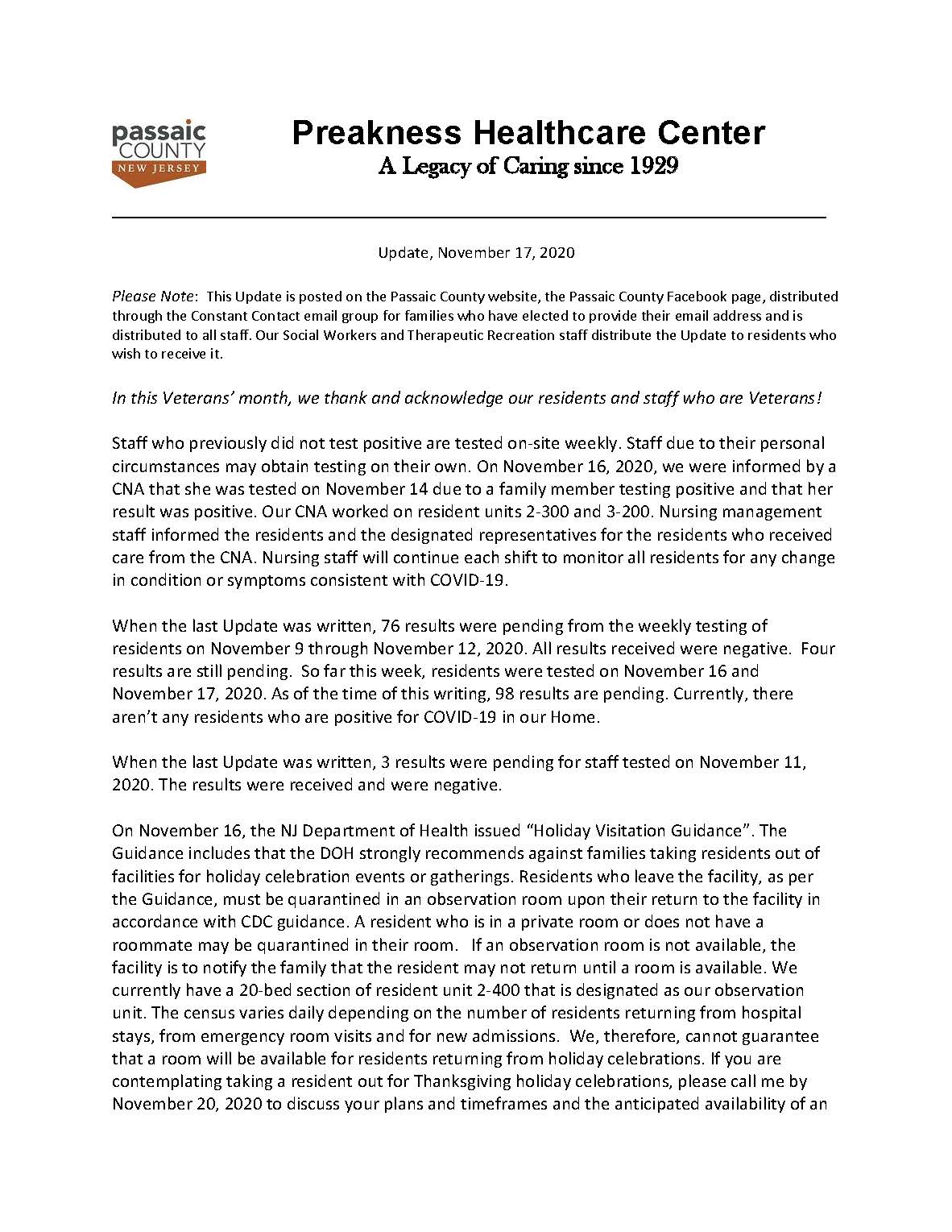 passaic COUNTY NEW JERSEY

Preakness Healthcare Center
A Legacy of Caring since 1929

Update, November 17, 2020

Please Note: This Update is posted on the Passaic County website, the Passaic County Facebook page, distributed through the Constant Contact email group for families who have elected to provide their email address and is distributed to all staff. Our Social Workers and Therapeutic Recreation staff distribute the Update to residents who wish to receive it.

In this Veterans' month, we thank and acknowledge our residents and staff who are Veterans!

Staff who previously did not test positive are tested on-site weekly. Staff due to their personal circumstances may obtain testing on their own. On November 16, 2020, we were informed by a CNA that she was tested on November 14 due to a family member testing positive and that her result was positive. Our CNA worked on resident units 2-300 and 3-200. Nursing management staff informed the residents and the designated representatives for the residents who received care from the CNA. Nursing staff will continue each shift to monitor all residents for any change in condition or symptoms consistent with COVID-19.

When the last Update was written, 76 results were pending from the weekly testing of residents on November 9 through November 12, 2020. All results received were negative. Four results are still pending. So far this week, residents were tested on November 16 and November 17, 2020. As of the time of this writing, 98 results are pending. Currently, there aren't any residents who are positive for COVID-19 in our Home.

When the last Update was written, 3 results were pending for staff tested on November 11, 2020. The results were received and were negative.

On November 16, the NJ Department of Health issued "Holiday Visitation Guidance". The Guidance includes that the DOH strongly recommends against families taking residents out of facilities for holiday celebration events or gatherings. Residents who leave the facility, as per the Guidance, must be quarantined in an observation room upon their return to the facility in accordance with CDC guidance. A resident who is in a private room or does not have a roommate may be quarantined in their room. If an observation room is not available, the facility is to notify the family that the resident may not return until a room is available. We currently have a 20-bed section of resident unit 2-400 that is designated as our observation unit. The census varies daily depending on the number of residents returning from hospital stays, from emergency room visits and for new admissions. We, therefore, cannot guarantee that a room will be available for residents returning from holiday celebrations. If you are contemplating taking a resident out for Thanksgiving holiday celebrations, please call me by November 20, 2020 to discuss your plans and timeframes and the anticipated availability of an